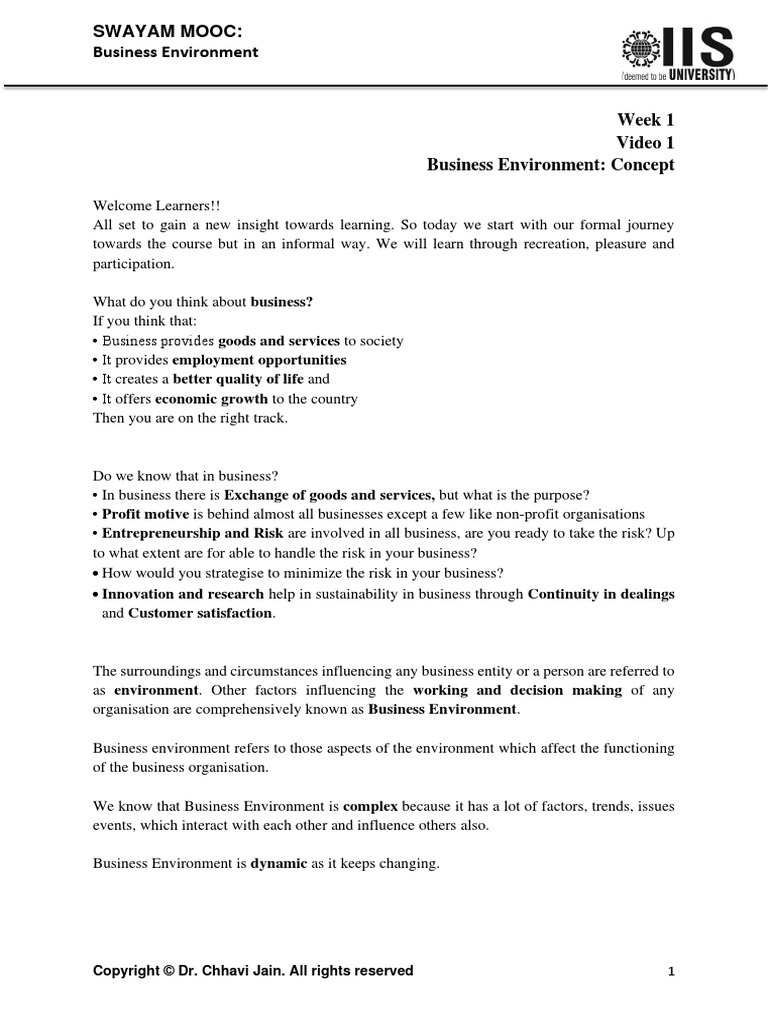 SWAYAM MOOC:
Business Environment

IIS
(deemed to be UNIVERSITY)

Week 1
Video 1
Business Environment: Concept

Welcome Learners!!
All set to gain a new insight towards learning. So today we start with our formal journey towards the course but in an informal way. We will learn through recreation, pleasure and participation.

What do you think about business?
If you think that:
• Business provides goods and services to society
• It provides employment opportunities
• It creates a better quality of life and
• It offers economic growth to the country
Then you are on the right track.

Do we know that in business?
• In business there is Exchange of goods and services, but what is the purpose?
• Profit motive is behind almost all businesses except a few like non-profit organisations
• Entrepreneurship and Risk are involved in all business, are you ready to take the risk? Up to what extent are for able to handle the risk in your business?
• How would you strategise to minimize the risk in your business?
• Innovation and research help in sustainability in business through Continuity in dealings and Customer satisfaction.

The surroundings and circumstances influencing any business entity or a person are referred to as environment. Other factors influencing the working and decision making of any organisation are comprehensively known as Business Environment.

Business environment refers to those aspects of the environment which affect the functioning of the business organisation.

We know that Business Environment is complex because it has a lot of factors, trends, issues events, which interact with each other and influence others also.

Business Environment is dynamic as it keeps changing.

Copyright © Dr. Chhavi Jain. All rights reserved

1